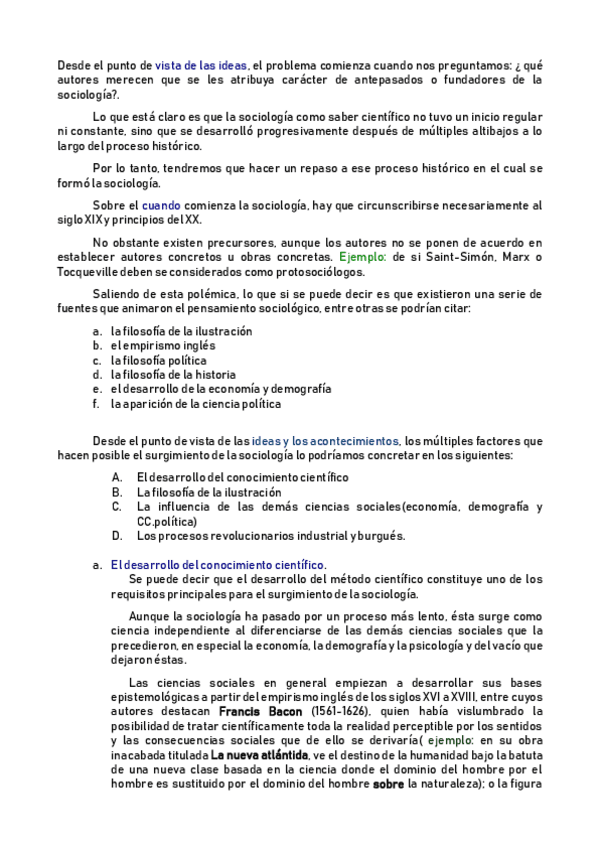 Desde el punto de vista de las ideas, el problema comienza cuando nos preguntamos: ¿ qué autores merecen que se les atribuya carácter de antepasados o fundadores de la sociología?.

Lo que está claro es que la sociología como saber científico no tuvo un inicio regular ni constante, sino que se desarrolló progresivamente después de múltiples altibajos a lo largo del proceso histórico.

Por lo tanto, tendremos que hacer un repaso a ese proceso histórico en el cual se formó la sociología.

Sobre el cuando comienza la sociología, hay que circunscribirse necesariamente al siglo XIX y principios del XX.

No obstante existen precursores, aunque los autores no se ponen de acuerdo en establecer autores concretos u obras concretas. Ejemplo: de si Saint-Simón, Marx o Tocqueville deben se considerados como protosociólogos.

Saliendo de esta polémica, lo que si se puede decir es que existieron una serie de fuentes que animaron el pensamiento sociológico, entre otras se podrían citar:

a. la filosofía de la ilustración
b. el empirismo inglés
c. la filosofía política
d. la filosofía de la historia
e. el desarrollo de la economía y demografía
f. la aparición de la ciencia política

Desde el punto de vista de las ideas y los acontecimientos, los múltiples factores que hacen posible el surgimiento de la sociología lo podríamos concretar en los siguientes:

A. El desarrollo del conocimiento científico
B. La filosofía de la ilustración
C. La influencia de las demás ciencias sociales(economía, demografía y CC.política)
D. Los procesos revolucionarios industrial y burgués.

a. El desarrollo del conocimiento científico.
Se puede decir que el desarrollo del método científico constituye uno de los requisitos principales para el surgimiento de la sociología.

Aunque la sociología ha pasado por un proceso más lento, ésta surge como ciencia independiente al diferenciarse de las demás ciencias sociales que la precedieron, en especial la economía, la demografía y la psicología y del vacío que dejaron éstas.

Las ciencias sociales en general empiezan a desarrollar sus bases epistemológicas a partir del empirismo inglés de los siglos XVI a XVIII, entre cuyos autores destacan Francis Bacon (1561-1626), quien había vislumbrado la posibilidad de tratar científicamente toda la realidad perceptible por los sentidos y las consecuencias sociales que de ello se derivaría( ejemplo: en su obra inacabada titulada La nueva atlántida, ve el destino de la humanidad bajo la batuta de una nueva clase basada en la ciencia donde el dominio del hombre por el hombre es sustituido por el dominio del hombre sobre la naturaleza); o la figura